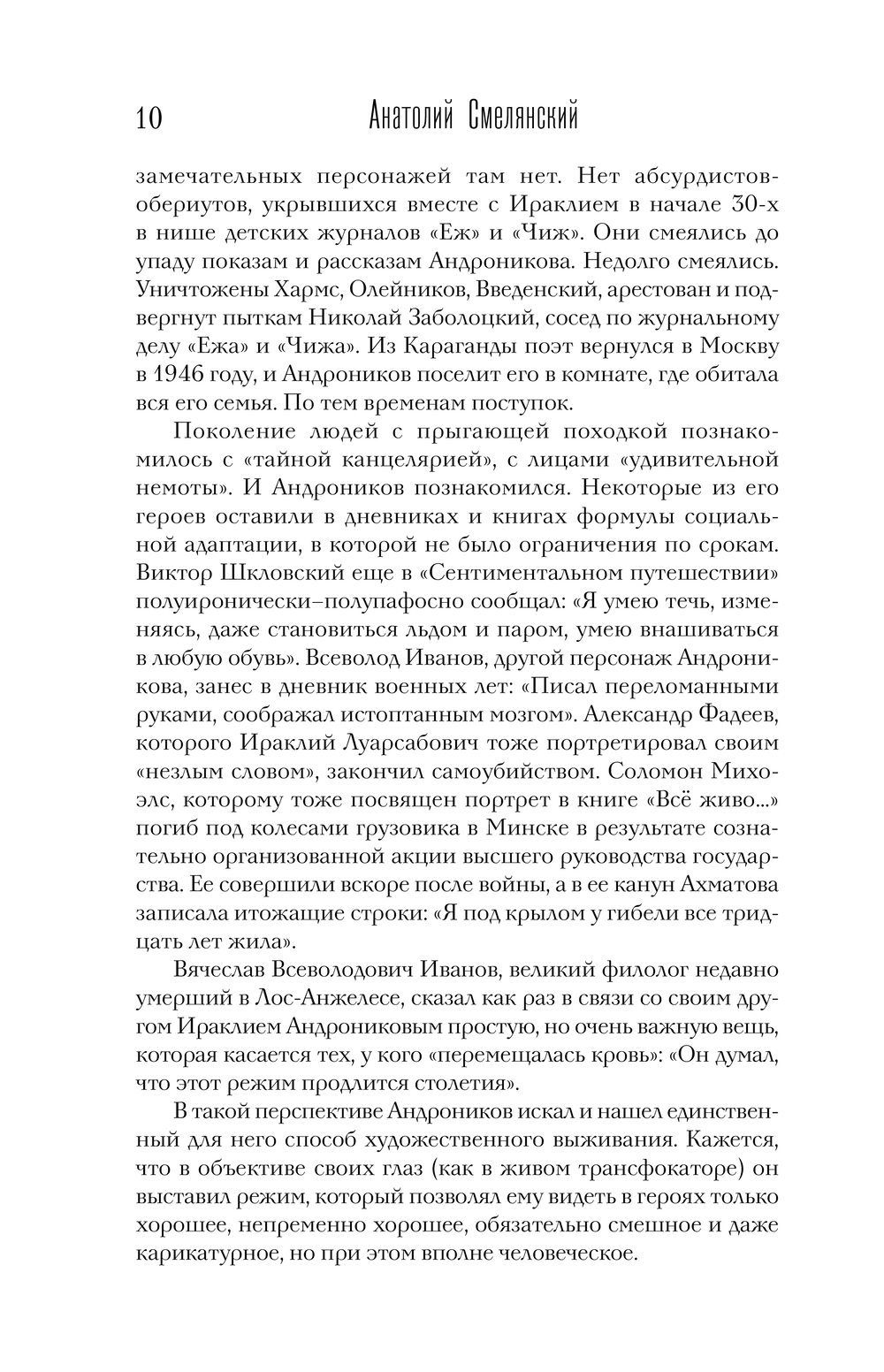 10 Анатолий Смелянский

замечательных персонажей там нет. Нет абсурдистов-обериутов, укрывшихся вместе с Ираклием в начале 30-х в нише детских журналов «Еж» и «Чиж». Они смеялись до упаду показам и рассказам Андроникова. Недолго смеялись. Уничтожены Хармс, Олейников, Введенский, арестован и подвергнут пыткам Николай Заболоцкий, сосед по журнальному делу «Ежа» и «Чижа». Из Караганды поэт вернулся в Москву в 1946 году, и Андроников поселит его в комнате, где обитала вся его семья. По тем временам поступок.

Поколение людей с прыгающей походкой познакомилось с «тайной канцелярией», с лицами «удивительной немоты». И Андроников познакомился. Некоторые из его героев оставили в дневниках и книгах формулы социальной адаптации, в которой не было ограничения по срокам. Виктор Шкловский еще в «Сентиментальном путешествии» полуиронически–полупафосно сообщал: «Я умею течь, изменяясь, даже становиться льдом и паром, умею внашиваться в любую обувь». Всеволод Иванов, другой персонаж Андроникова, занес в дневник военных лет: «Писал переломанными руками, соображал истоптанным мозгом». Александр Фадеев, которого Ираклий Луарсабович тоже портретировал своим «незлым словом», закончил самоубийством. Соломон Михоэлс, которому тоже посвящен портрет в книге «Всё живо...» погиб под колесами грузовика в Минске в результате сознательно организованной акции высшего руководства государства. Ее совершили вскоре после войны, а в ее канун Ахматова записала итожащие строки: «Я под крылом у гибели все тридцать лет жила».

Вячеслав Всеволодович Иванов, великий филолог недавно умерший в Лос-Анжелесе, сказал как раз в связи со своим другом Ираклием Андрониковым простую, но очень важную вещь, которая касается тех, у кого «перемещалась кровь»: «Он думал, что этот режим продлится столетия».

В такой перспективе Андроников искал и нашел единственный для него способ художественного выживания. Кажется, что в объективе своих глаз (как в живом трансфокаторе) он выставил режим, который позволял ему видеть в героях только хорошее, непременно хорошее, обязательно смешное и даже карикатурное, но при этом вполне человеческое.